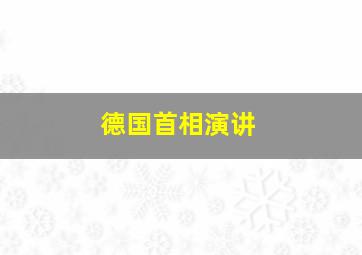 德国首相演讲